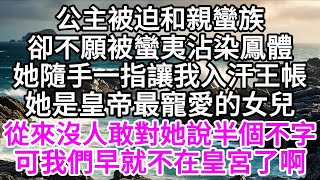 公主被迫和親蠻族
卻不願被蠻夷沾染鳳體
她隨手一指讓我入汗王帳
她是皇帝最寵愛的女兒
從來沒人敢對她說半個不字
可我們早就不在皇宮了啊